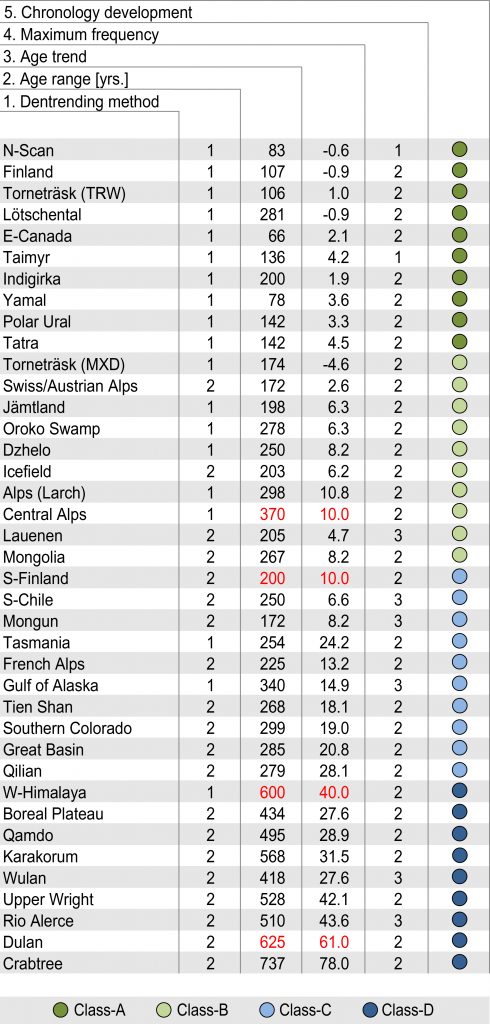 5. Chronology development
4. Maximum frequency
3. Age trend
2. Age range [yrs.]
1. Dentrending method

| | | | | | |
|---|---|---|---|---|---|
| N-Scan | 1 | 83 | -0.6 | 1 | |
| Finland | 1 | 107 | -0.9 | 2 | |
| Torneträsk (TRW) | 1 | 106 | 1.0 | 2 | |
| Lötschental | 1 | 281 | -0.9 | 2 | |
| E-Canada | 1 | 66 | 2.1 | 2 | |
| Taimyr | 1 | 136 | 4.2 | 1 | |
| Indigirka | 1 | 200 | 1.9 | 2 | |
| Yamal | 1 | 78 | 3.6 | 2 | |
| Polar Ural | 1 | 142 | 3.3 | 2 | |
| Tatra | 1 | 142 | 4.5 | 2 | |
| Torneträsk (MXD) | 1 | 174 | -4.6 | 2 | |
| Swiss/Austrian Alps | 2 | 172 | 2.6 | 2 | |
| Jämtland | 1 | 198 | 6.3 | 2 | |
| Oroko Swamp | 1 | 278 | 6.3 | 2 | |
| Dzhelo | 1 | 250 | 8.2 | 2 | |
| Icefield | 2 | 203 | 6.2 | 2 | |
| Alps (Larch) | 1 | 298 | 10.8 | 2 | |
| Central Alps | 1 | 370 | 10.0 | 2 | |
| Lauenen | 2 | 205 | 4.7 | 3 | |
| Mongolia | 2 | 267 | 8.2 | 2 | |
| S-Finland | 2 | 200 | 10.0 | 2 | |
| S-Chile | 2 | 250 | 6.6 | 3 | |
| Mongun | 2 | 172 | 8.2 | 3 | |
| Tasmania | 1 | 254 | 24.2 | 2 | |
| French Alps | 2 | 225 | 13.2 | 2 | |
| Gulf of Alaska | 1 | 340 | 14.9 | 3 | |
| Tien Shan | 2 | 268 | 18.1 | 2 | |
| Southern Colorado | 2 | 299 | 19.0 | 2 | |
| Great Basin | 2 | 285 | 20.8 | 2 | |
| Qilian | 2 | 279 | 28.1 | 2 | |
| W-Himalaya | 1 | 600 | 40.0 | 2 | |
| Boreal Plateau | 2 | 434 | 27.6 | 2 | |
| Qamdo | 2 | 495 | 28.9 | 2 | |
| Karakorum | 2 | 568 | 31.5 | 2 | |
| Wulan | 2 | 418 | 27.6 | 3 | |
| Upper Wright | 2 | 528 | 42.1 | 2 | |
| Rio Alerce | 2 | 510 | 43.6 | 3 | |
| Dulan | 2 | 625 | 61.0 | 2 | |
| Crabtree | 2 | 737 | 78.0 | 2 | |

Class-A Class-B Class-C Class-D